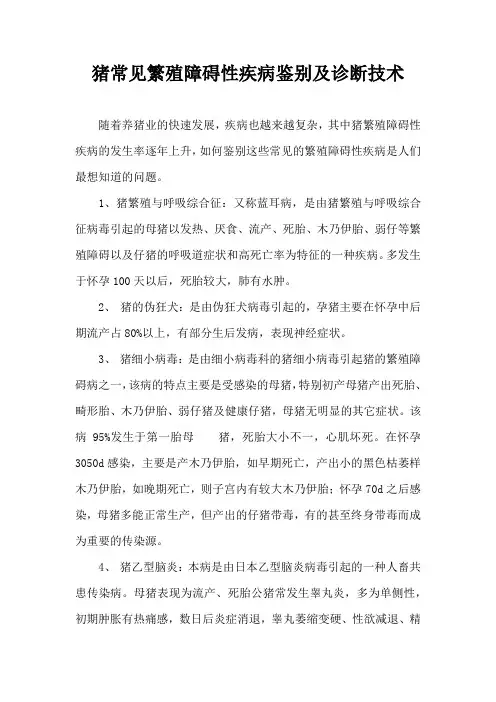 猪常见繁殖障碍性疾病鉴别及诊断技术

随着养猪业的快速发展，疾病也越来越复杂，其中猪繁殖障碍性疾病的发生率逐年上升，如何鉴别这些常见的繁殖障碍性疾病是人们最想知道的问题。

1、猪繁殖与呼吸综合征：又称蓝耳病，是由猪繁殖与呼吸综合征病毒引起的母猪以发热、厌食、流产、死胎、木乃伊胎、弱仔等繁殖障碍以及仔猪的呼吸道症状和高死亡率为特征的一种疾病。多发生于怀孕100天以后，死胎较大，肺有水肿。

2、 猪的伪狂犬：是由伪狂犬病毒引起的，孕猪主要在怀孕中后期流产占80%以上，有部分生后发病，表现神经症状。

3、 猪细小病毒：是由细小病毒科的猪细小病毒引起猪的繁殖障碍病之一，该病的特点主要是受感染的母猪，特别初产母猪产出死胎、畸形胎、木乃伊胎、弱仔猪及健康仔猪，母猪无明显的其它症状。该病 95%发生于第一胎母 猪，死胎大小不一，心肌坏死。在怀孕3050d感染，主要是产木乃伊胎，如早期死亡，产出小的黑色枯萎样木乃伊胎，如晚期死亡，则子宫内有较大木乃伊胎；怀孕70d之后感染，母猪多能正常生产，但产出的仔猪带毒，有的甚至终身带毒而成为重要的传染源。

4、 猪乙型脑炎：本病是由日本乙型脑炎病毒引起的一种人畜共患传染病。母猪表现为流产、死胎公猪常发生睾丸炎，多为单侧性，初期肿胀有热痛感，数日后炎症消退，睾丸萎缩变硬、性欲减退、精